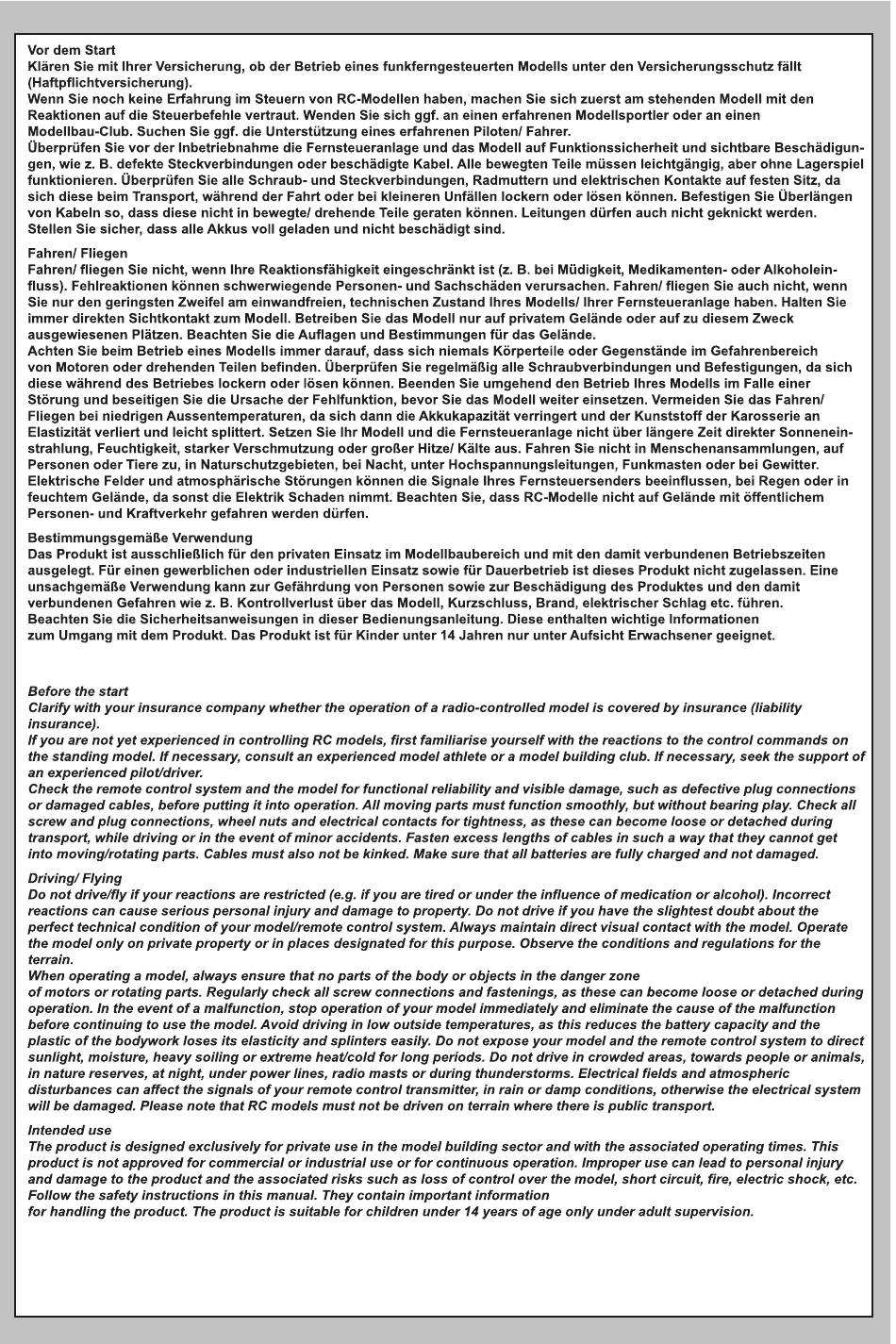 Vor dem Start
Klären Sie mit Ihrer Versicherung, ob der Betrieb eines funkferngesteuerten Modells unter den Versicherungsschutz fällt (Haftpflichtversicherung).
Wenn Sie noch keine Erfahrung im Steuern von RC-Modellen haben, machen Sie sich zuerst am stehenden Modell mit den Reaktionen auf die Steuerbefehle vertraut. Wenden Sie sich ggf. an einen erfahrenen Modellsportler oder an einen Modellbau-Club. Suchen Sie ggf. die Unterstützung eines erfahrenen Piloten/ Fahrer.
Überprüfen Sie vor der Inbetriebnahme die Fernsteueranlage und das Modell auf Funktionssicherheit und sichtbare Beschädigungen, wie z. B. defekte Steckverbindungen oder beschädigte Kabel. Alle bewegten Teile müssen leichtgängig, aber ohne Lagerspiel funktionieren. Überprüfen Sie alle Schraub- und Steckverbindungen, Radmuttern und elektrischen Kontakte auf festen Sitz, da sich diese beim Transport, während der Fahrt oder bei kleineren Unfällen lockern oder lösen können. Befestigen Sie Überlängen von Kabeln so, dass diese nicht in bewegte/ drehende Teile geraten können. Leitungen dürfen auch nicht geknickt werden. Stellen Sie sicher, dass alle Akkus voll geladen und nicht beschädigt sind.

Fahren/ Fliegen
Fahren/ fliegen Sie nicht, wenn Ihre Reaktionsfähigkeit eingeschränkt ist (z. B. bei Müdigkeit, Medikamenten- oder Alkoholeinfluss). Fehlreaktionen können schwerwiegende Personen- und Sachschäden verursachen. Fahren/ fliegen Sie auch nicht, wenn Sie nur den geringsten Zweifel am einwandfreien, technischen Zustand Ihres Modells/ Ihrer Fernsteueranlage haben. Halten Sie immer direkten Sichtkontakt zum Modell. Betreiben Sie das Modell nur auf privatem Gelände oder auf zu diesem Zweck ausgewiesenen Plätzen. Beachten Sie die Auflagen und Bestimmungen für das Gelände.
Achten Sie beim Betrieb eines Modells immer darauf, dass sich niemals Körperteile oder Gegenstände im Gefahrenbereich von Motoren oder drehenden Teilen befinden. Überprüfen Sie regelmäßig alle Schraubverbindungen und Befestigungen, da sich diese während des Betriebes lockern oder lösen können. Beenden Sie umgehend den Betrieb Ihres Modells im Falle einer Störung und beseitigen Sie die Ursache der Fehlfunktion, bevor Sie das Modell weiter einsetzen. Vermeiden Sie das Fahren/ Fliegen bei niedrigen Aussentemperaturen, da sich dann die Akkukapazität verringert und der Kunststoff der Karosserie an Elastizität verliert und leicht splittert. Setzen Sie Ihr Modell und die Fernsteueranlage nicht über längere Zeit direkter Sonneneinstrahlung, Feuchtigkeit, starker Verschmutzung oder großer Hitze/ Kälte aus. Fahren Sie nicht in Menschenansammlungen, auf Personen oder Tiere zu, in Naturschutzgebieten, bei Nacht, unter Hochspannungsleitungen, Funkmasten oder bei Gewitter. Elektrische Felder und atmosphärische Störungen können die Signale Ihres Fernsteuersenders beeinflussen, bei Regen oder in feuchtem Gelände, da sonst die Elektrik Schaden nimmt. Beachten Sie, dass RC-Modelle nicht auf Gelände mit öffentlichem Personen- und Kraftverkehr gefahren werden dürfen.

Bestimmungsgemäße Verwendung
Das Produkt ist ausschließlich für den privaten Einsatz im Modellbaubereich und mit den damit verbundenen Betriebszeiten ausgelegt. Für einen gewerblichen oder industriellen Einsatz sowie für Dauerbetrieb ist dieses Produkt nicht zugelassen. Eine unsachgemäße Verwendung kann zur Gefährdung von Personen sowie zur Beschädigung des Produktes und den damit verbundenen Gefahren wie z. B. Kontrollverlust über das Modell, Kurzschluss, Brand, elektrischer Schlag etc. führen.
Beachten Sie die Sicherheitsanweisungen in dieser Bedienungsanleitung. Diese enthalten wichtige Informationen zum Umgang mit dem Produkt. Das Produkt ist für Kinder unter 14 Jahren nur unter Aufsicht Erwachsener geeignet.

Before the start
Clarify with your insurance company whether the operation of a radio-controlled model is covered by insurance (liability insurance).
If you are not yet experienced in controlling RC models, first familiarise yourself with the reactions to the control commands on the standing model. If necessary, consult an experienced model athlete or a model building club. If necessary, seek the support of an experienced pilot/driver.
Check the remote control system and the model for functional reliability and visible damage, such as defective plug connections or damaged cables, before putting it into operation. All moving parts must function smoothly, but without bearing play. Check all screw and plug connections, wheel nuts and electrical contacts for tightness, as these can become loose or detached during transport, while driving or in the event of minor accidents. Fasten excess lengths of cables in such a way that they cannot get into moving/rotating parts. Cables must also not be kinked. Make sure that all batteries are fully charged and not damaged.

Driving/ Flying
Do not drive/fly if your reactions are restricted (e.g. if you are tired or under the influence of medication or alcohol). Incorrect reactions can cause serious personal injury and damage to property. Do not drive if you have the slightest doubt about the perfect technical condition of your model/remote control system. Always maintain direct visual contact with the model. Operate the model only on private property or in places designated for this purpose. Observe the conditions and regulations for the terrain.
When operating a model, always ensure that no parts of the body or objects in the danger zone of motors or rotating parts. Regularly check all screw connections and fastenings, as these can become loose or detached during operation. In the event of a malfunction, stop operation of your model immediately and eliminate the cause of the malfunction before continuing to use the model. Avoid driving in low outside temperatures, as this reduces the battery capacity and the plastic of the bodywork loses its elasticity and splinters easily. Do not expose your model and the remote control system to direct sunlight, moisture, heavy soiling or extreme heat/cold for long periods. Do not drive in crowded areas, towards people or animals, in nature reserves, at night, under power lines, radio masts or during thunderstorms. Electrical fields and atmospheric disturbances can affect the signals of your remote control transmitter, in rain or damp conditions, otherwise the electrical system will be damaged. Please note that RC models must not be driven on terrain where there is public transport.

Intended use
The product is designed exclusively for private use in the model building sector and with the associated operating times. This product is not approved for commercial or industrial use or for continuous operation. Improper use can lead to personal injury and damage to the product and the associated risks such as loss of control over the model, short circuit, fire, electric shock, etc.
Follow the safety instructions in this manual. They contain important information for handling the product. The product is suitable for children under 14 years of age only under adult supervision.